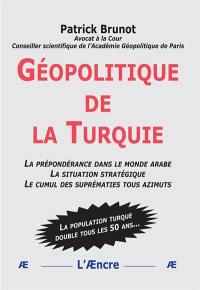 Patrick Brunot
Avocat à la Cour
Conseiller scientifique de l'Académie Géopolitique de Paris

GÉOPOLITIQUE DE LA TURQUIE

LA PRÉPONDÉRANCE DANS LE MONDE ARABE
LA SITUATION STRATÉGIQUE
LE CUMUL DES SUPRÉMATIES TOUS AZIMUTS

LA POPULATION TURQUE DOUBLE TOUS LES 50 ANS...

Æ L'Æncre Æ